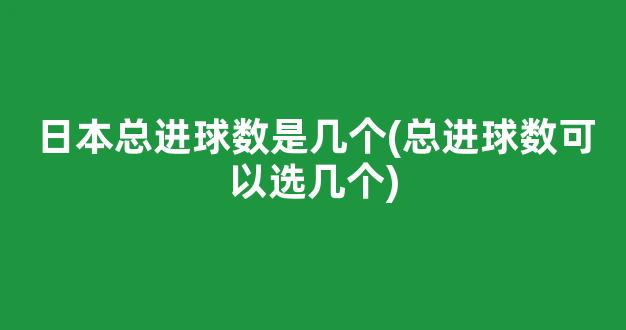 日本总进球数是几个(总进球数可以选几个)